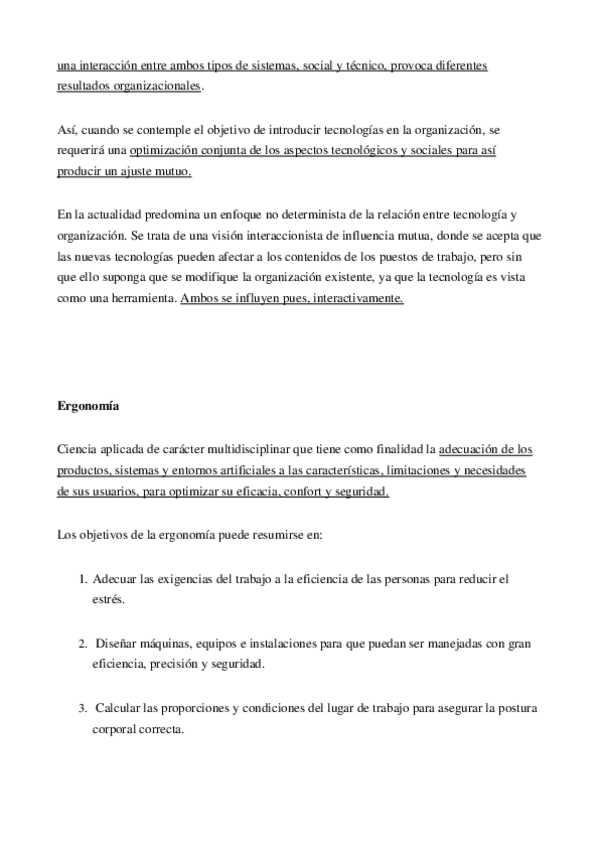 una interacción entre ambos tipos de sistemas, social y técnico, provoca diferentes resultados organizacionales.

Así, cuando se contemple el objetivo de introducir tecnologías en la organización, se requerirá una optimización conjunta de los aspectos tecnológicos y sociales para así producir un ajuste mutuo.

En la actualidad predomina un enfoque no determinista de la relación entre tecnología y organización. Se trata de una visión interaccionista de influencia mutua, donde se acepta que las nuevas tecnologías pueden afectar a los contenidos de los puestos de trabajo, pero sin que ello suponga que se modifique la organización existente, ya que la tecnología es vista como una herramienta. Ambos se influyen pues, interactivamente.

Ergonomía

Ciencia aplicada de carácter multidisciplinar que tiene como finalidad la adecuación de los productos, sistemas y entornos artificiales a las características, limitaciones y necesidades de sus usuarios, para optimizar su eficacia, confort y seguridad.

Los objetivos de la ergonomía puede resumirse en:

1. Adecuar las exigencias del trabajo a la eficiencia de las personas para reducir el estrés.

2. Diseñar máquinas, equipos e instalaciones para que puedan ser manejadas con gran eficiencia, precisión y seguridad.

3. Calcular las proporciones y condiciones del lugar de trabajo para asegurar la postura corporal correcta.